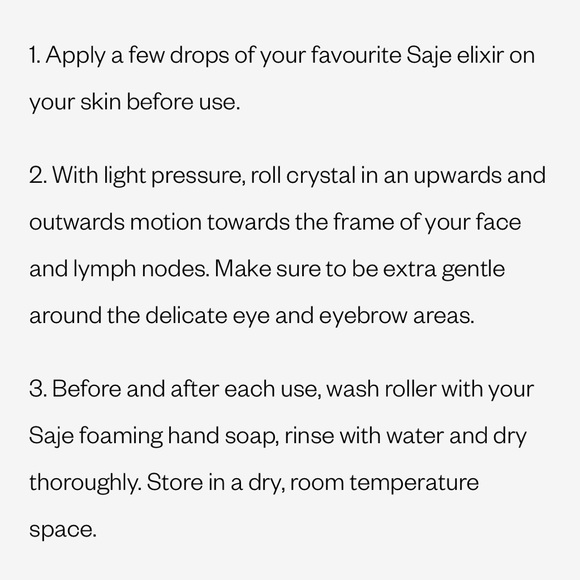 1. Apply a few drops of your favourite Saje elixir on your skin before use.

2. With light pressure, roll crystal in an upwards and outwards motion towards the frame of your face and lymph nodes. Make sure to be extra gentle around the delicate eye and eyebrow areas.

3. Before and after each use, wash roller with your Saje foaming hand soap, rinse with water and dry thoroughly. Store in a dry, room temperature space.